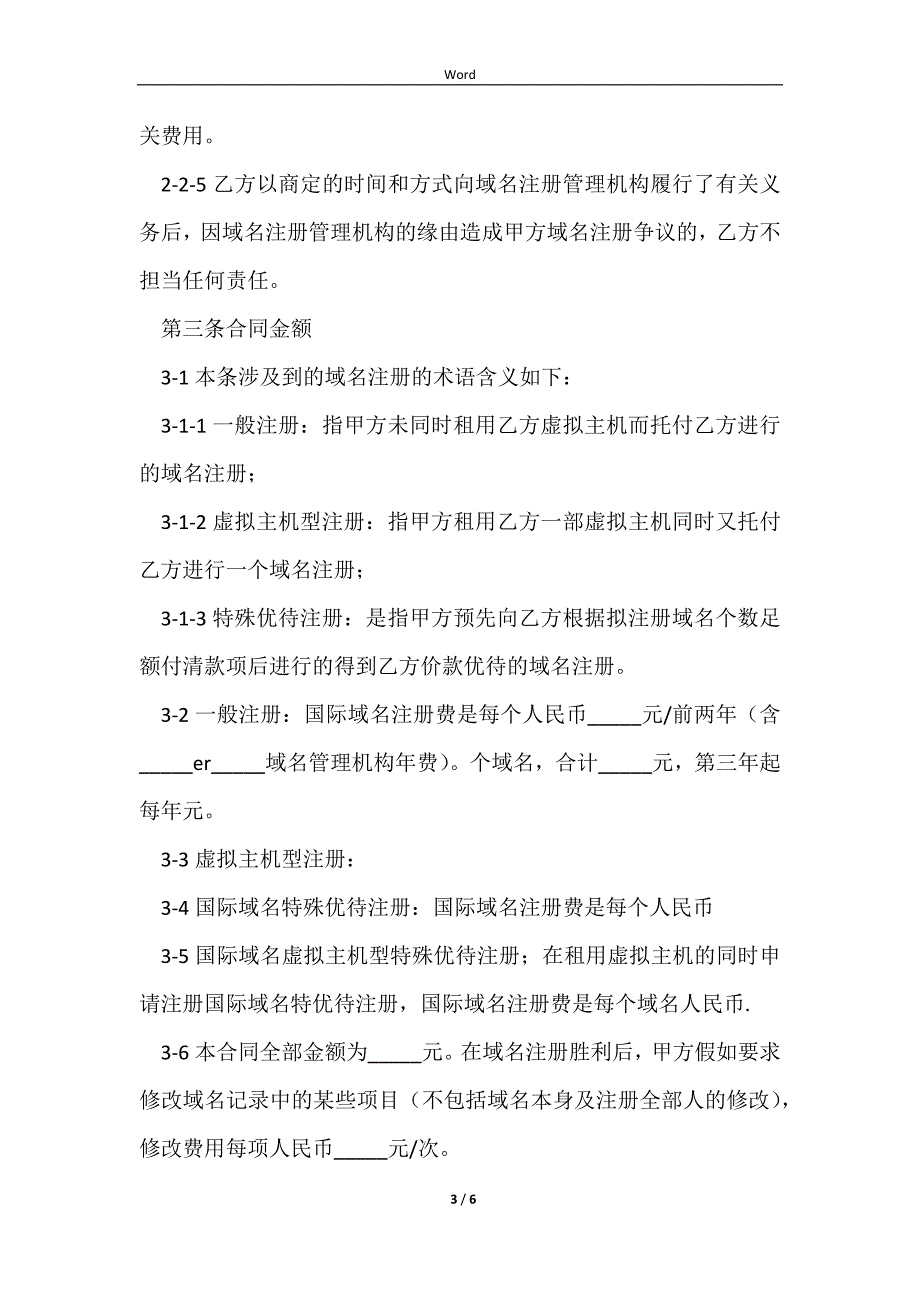 Word

关费用。

2-2-5 乙方以商定的时间和方式向域名注册管理机构履行了有关义务后，因域名注册管理机构的缘由造成甲方域名注册争议的，乙方不担当任何责任。

第三条合同金额

3-1 本条涉及到的域名注册的术语含义如下：

3-1-1 一般注册：指甲方未同时租用乙方虚拟主机而托付乙方进行的域名注册；

3-1-2 虚拟主机型注册：指甲方租用乙方一部虚拟主机同时又托付乙方进行一个域名注册；

3-1-3 特殊优待注册：是指甲方预先向乙方根据拟注册域名个数足额付清款项后进行的得到乙方价款优待的域名注册。

3-2 一般注册：国际域名注册费是每个人民币_____元/前两年（含_____er_____域名管理机构年费）。个域名，合计_____元，第三年起每年元。

3-3 虚拟主机型注册：

3-4 国际域名特殊优待注册：国际域名注册费是每个人民币

3-5 国际域名虚拟主机型特殊优待注册；在租用虚拟主机的同时申请注册国际域名特优待注册，国际域名注册费是每个域名人民币.

3-6 本合同全部金额为_____元。在域名注册胜利后，甲方假如要求修改域名记录中的某些项目（不包括域名本身及注册全部人的修改），修改费用每项人民币_____元/次。

3 / 6